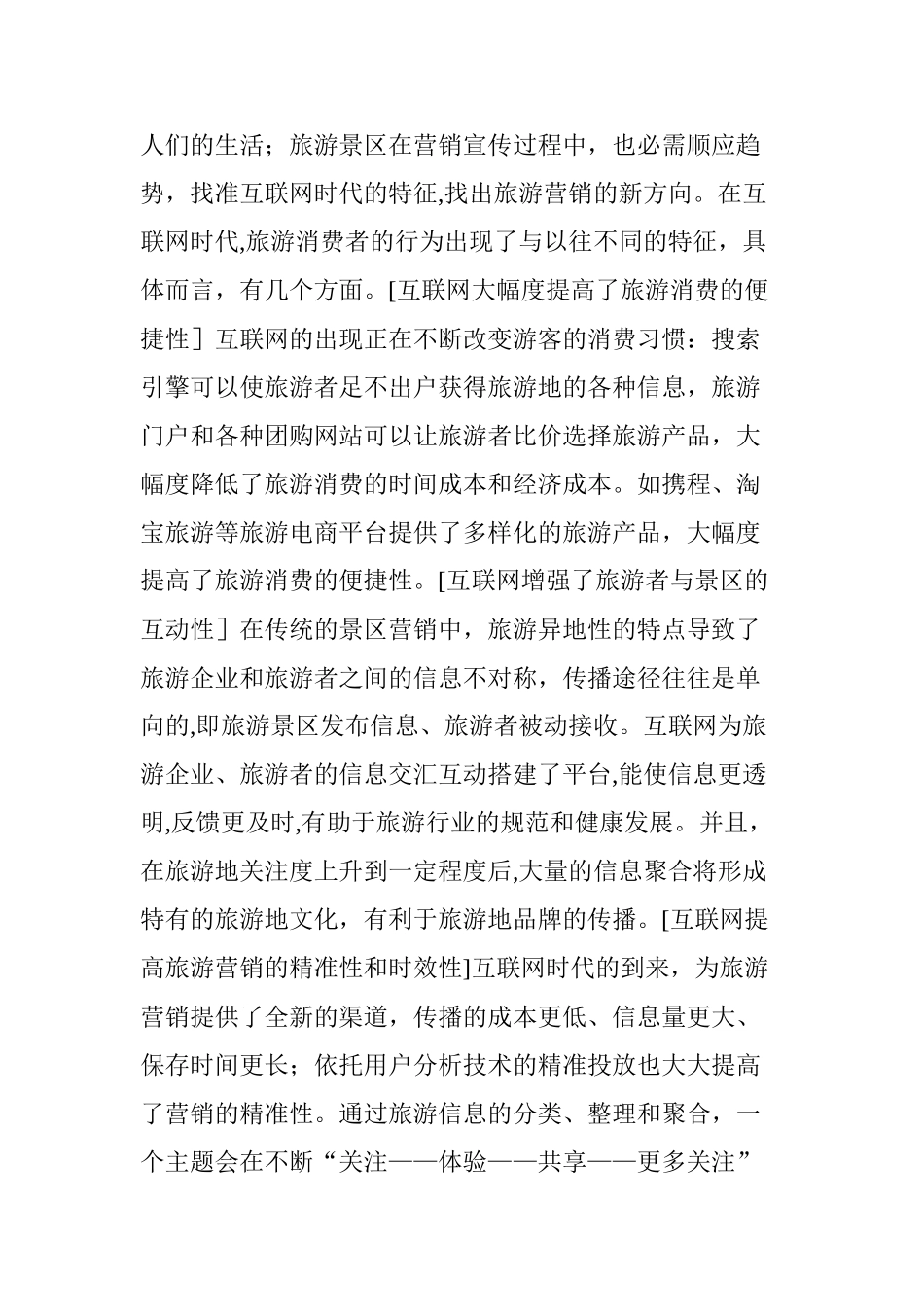 人们的生活；旅游景区在营销宣传过程中，也必需顺应趋势，找准互联网时代的特征,找出旅游营销的新方向。在互联网时代,旅游消费者的行为出现了与以往不同的特征，具体而言，有几个方面。[互联网大幅度提高了旅游消费的便捷性］互联网的出现正在不断改变游客的消费习惯：搜索引擎可以使旅游者足不出户获得旅游地的各种信息，旅游门户和各种团购网站可以让旅游者比价选择旅游产品，大幅度降低了旅游消费的时间成本和经济成本。如携程、淘宝旅游等旅游电商平台提供了多样化的旅游产品，大幅度提高了旅游消费的便捷性。[互联网增强了旅游者与景区的互动性］在传统的景区营销中，旅游异地性的特点导致了旅游企业和旅游者之间的信息不对称，传播途径往往是单向的,即旅游景区发布信息、旅游者被动接收。互联网为旅游企业、旅游者的信息交汇互动搭建了平台,能使信息更透明,反馈更及时,有助于旅游行业的规范和健康发展。并且，在旅游地关注度上升到一定程度后,大量的信息聚合将形成特有的旅游地文化，有利于旅游地品牌的传播。[互联网提高旅游营销的精准性和时效性]互联网时代的到来，为旅游营销提供了全新的渠道，传播的成本更低、信息量更大、保存时间更长；依托用户分析技术的精准投放也大大提高了营销的精准性。通过旅游信息的分类、整理和聚合，一个主题会在不断“关注——体验——共享——更多关注”